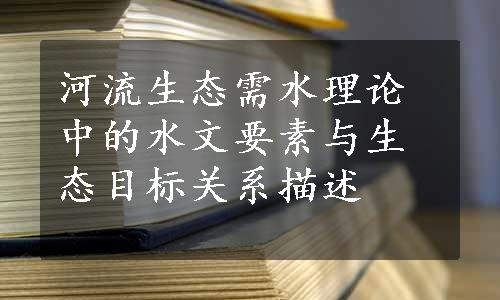 河流生态需水理论中的水文要素与生态目标关系描述